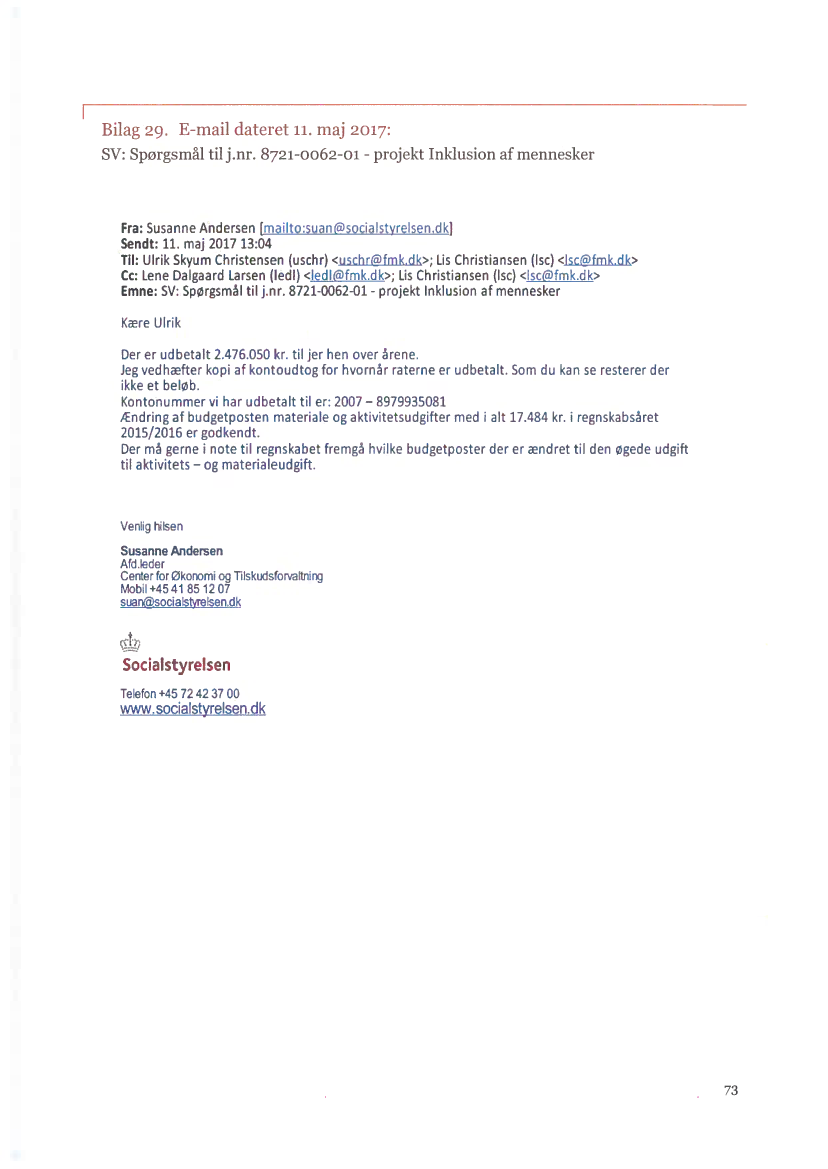 Bilag 29. E-mail dateret 11. maj 2017:
SV: Spørgsmål til j.nr. 8721-0062-01 - projekt Inklusion af mennesker

Fra: Susanne Andersen [mailto:suan@socialstyrelsen.dk]
Sendt: 11. maj 2017 13:04
Til: Ulrik Skyum Christensen (uschr) <uschr@fmk.dk>; Lis Christiansen (lsc) <lsc@fmk.dk>
Cc: Lene Dalgaard Larsen (ledl) <ledl@fmk.dk>; Lis Christiansen (lsc) <lsc@fmk.dk>
Emne: SV: Spørgsmål til j.nr. 8721-0062-01 - projekt Inklusion af mennesker

Kære Ulrik

Der er udbetalt 2.476.050 kr. til jer hen over årene.
Jeg vedhæfter kopi af kontoudtog for hvornår raterne er udbetalt. Som du kan se resterer der ikke et beløb.
Kontonummer vi har udbetalt til er: 2007 – 8979935081
Ændring af budgetposten materiale og aktivitetsudgifter med i alt 17.484 kr. i regnskabsåret 2015/2016 er godkendt.
Der må gerne i note til regnskabet fremgå hvilke budgetposter der er ændret til den øgede udgift til aktivitets – og materialeudgift.

Venlig hilsen

Susanne Andersen
Afd.leder
Center for Økonomi og Tilskudsforvaltning
Mobil +45 41 85 12 07
suan@socialstyrelsen.dk

Socialstyrelsen

Telefon +45 72 42 37 00
www.socialstyrelsen.dk

73